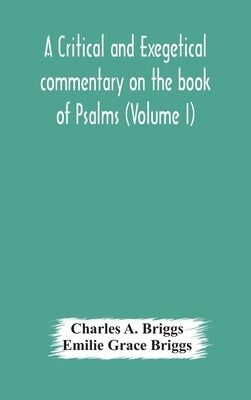 A Critical and Exegetical commentary on the book of Psalms (Volume I)

Charles A. Briggs
Emilie Grace Briggs